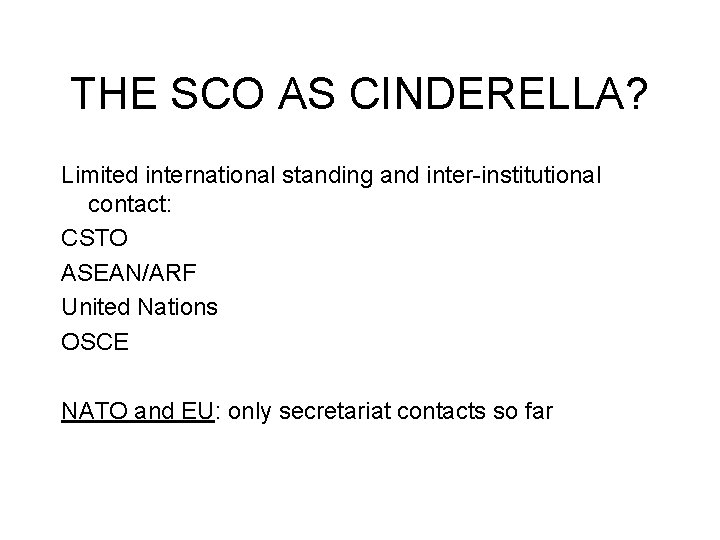 THE SCO AS CINDERELLA?

Limited international standing and inter-institutional contact:

CSTO

ASEAN/ARF

United Nations

OSCE

NATO and EU: only secretariat contacts so far